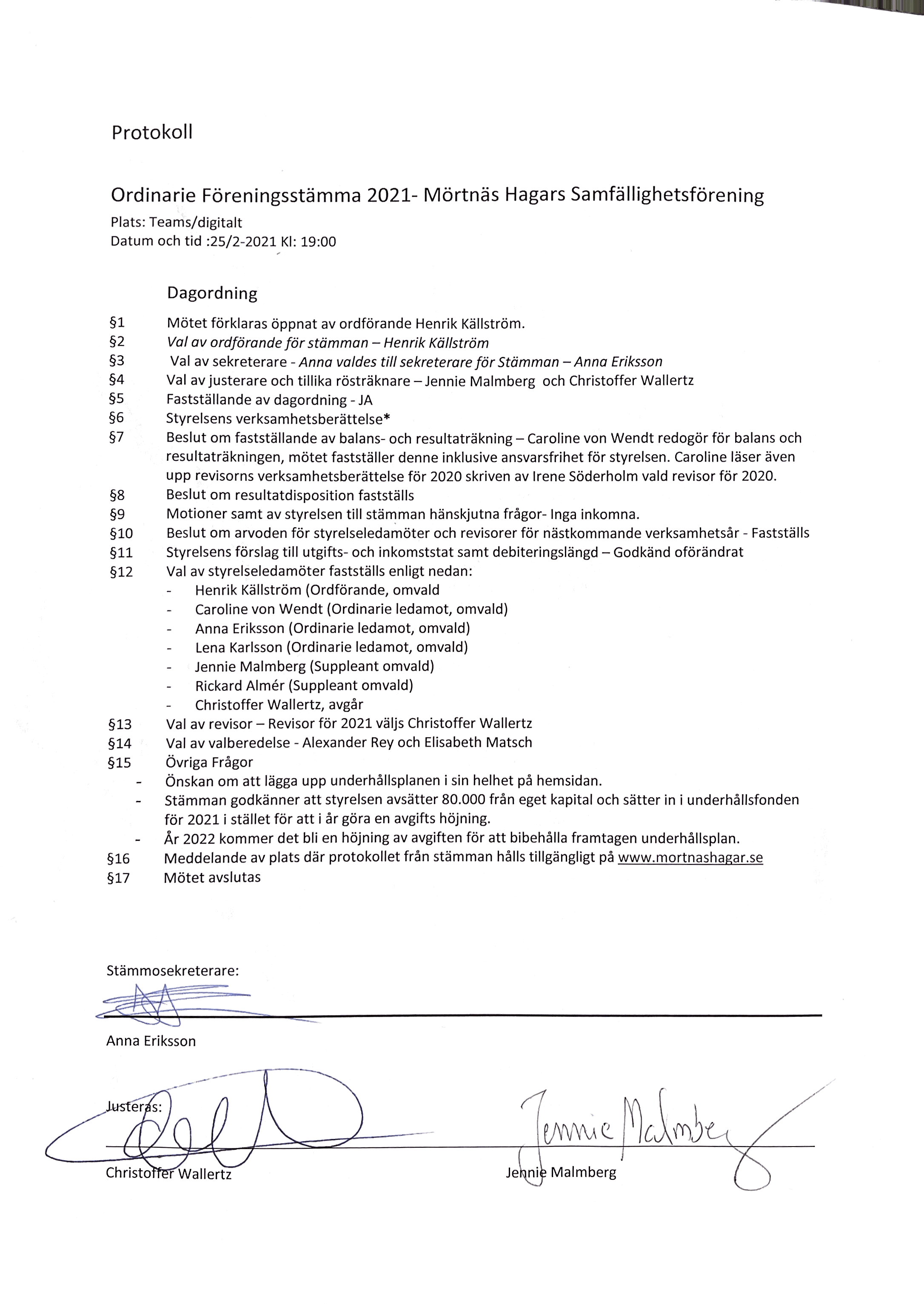 Protokoll

Ordinarie Föreningsstämma 2021- Mörtnäs Hagars Samfällighetsförening
Plats: Teams/digitalt
Datum och tid :25/2-2021 Kl: 19:00

Dagordning

§1 Mötet förklaras öppnat av ordförande Henrik Källström.
§2 Val av ordförande för stämman – Henrik Källström
§3 Val av sekreterare - Anna valdes till sekreterare för Stämman – Anna Eriksson
§4 Val av justerare och tillika rösträknare – Jennie Malmberg och Christoffer Wallertz
§5 Fastställande av dagordning - JA
§6 Styrelsens verksamhetsberättelse*
§7 Beslut om fastställande av balans- och resultaträkning – Caroline von Wendt redogör för balans och resultaträkningen, mötet fastställer denne inklusive ansvarsfrihet för styrelsen. Caroline läser även upp revisorns verksamhetsberättelse för 2020 skriven av Irene Söderholm vald revisor för 2020.
§8 Beslut om resultatdisposition fastställs
§9 Motioner samt av styrelsen till stämman hänskjutna frågor- Inga inkomna.
§10 Beslut om arvoden för styrelseledamöter och revisorer för nästkommande verksamhetsår - Fastställs
§11 Styrelsens förslag till utgifts- och inkomststat samt debiteringslängd – Godkänd oförändrat
§12 Val av styrelseledamöter fastställs enligt nedan:
- Henrik Källström (Ordförande, omvald
- Caroline von Wendt (Ordinarie ledamot, omvald)
- Anna Eriksson (Ordinarie ledamot, omvald)
- Lena Karlsson (Ordinarie ledamot, omvald)
- Jennie Malmberg (Suppleant omvald)
- Rickard Almér (Suppleant omvald)
- Christoffer Wallertz, avgår
§13 Val av revisor – Revisor för 2021 väljs Christoffer Wallertz
§14 Val av valberedelse - Alexander Rey och Elisabeth Matsch
§15 Övriga Frågor
- Önskan om att lägga upp underhållsplanen i sin helhet på hemsidan.
- Stämman godkänner att styrelsen avsätter 80.000 från eget kapital och sätter in i underhållsfonden för 2021 i stället för att i år göra en avgifts höjning.
- År 2022 kommer det bli en höjning av avgiften för att bibehålla framtagen underhållsplan.
§16 Meddelande av plats där protokollet från stämman hålls tillgängligt på www.mortnashagar.se
§17 Mötet avslutas

Stämmosekreterare:

Anna Eriksson

Justeras:

Christoffer Wallertz

Jennie Malmberg

Jennie Malmberg